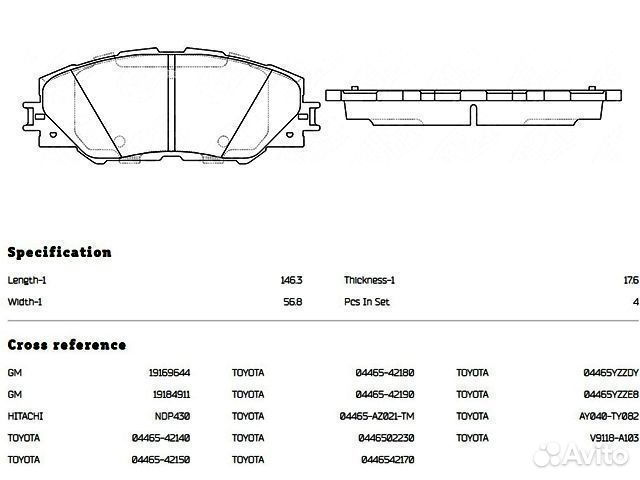 Specification

| Length-1 | 146.3 | Thickness-1 | 17.6 |
|---|---|---|---|
| Width-1 | 56.8 | Pcs In Set | 4 |

Cross reference

| GM | 19169644 | TOYOTA | 04465-42180 | TOYOTA | 04465YZZDY |
|---|---|---|---|---|---|
| GM | 19184911 | TOYOTA | 04465-42190 | TOYOTA | 04465YZZE8 |
| HITACHI | NDP430 | TOYOTA | 04465-AZ021-TM | TOYOTA | AY040-TY082 |
| TOYOTA | 04465-42140 | TOYOTA | 0446502230 | TOYOTA | V9118-A103 |
| TOYOTA | 04465-42150 | TOYOTA | 0446542170 | | |

Avito